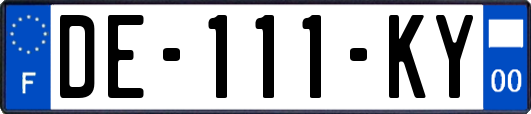 F

DE-111-KY

00